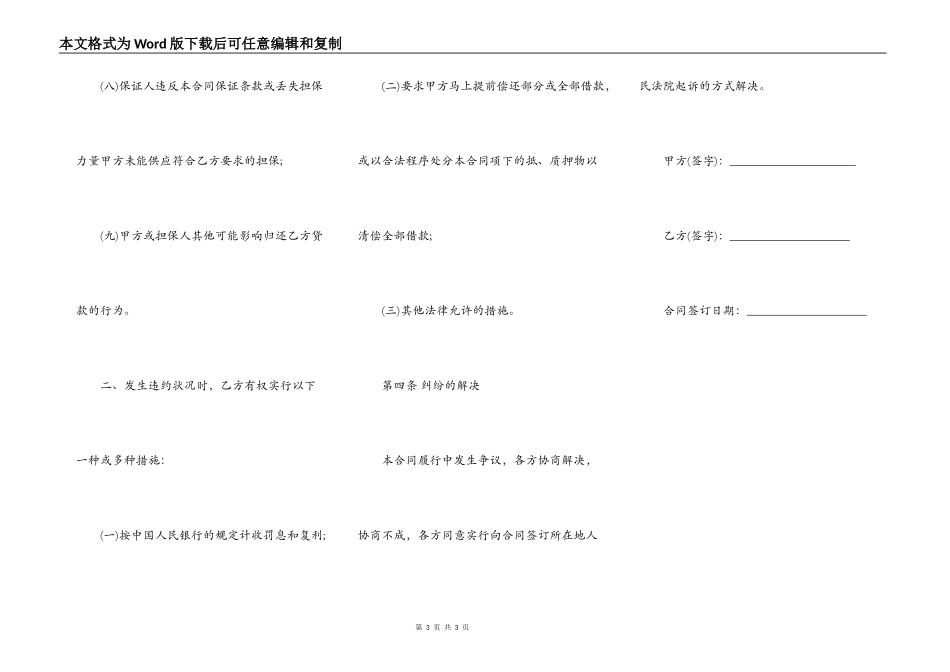 本文格式为Word版下载后可任意编辑和复制

(八)保证人违反本合同保证条款或丢失担保力量甲方未能供应符合乙方要求的担保;

(九)甲方或担保人其他可能影响归还乙方贷款的行为。

二、发生违约状况时，乙方有权实行以下一种或多种措施:

(一)按中国人民银行的规定计收罚息和复利;

(二)要求甲方马上提前偿还部分或全部借款，或以合法程序处分本合同项下的抵、质押物以清偿全部借款;

(三)其他法律允许的措施。

第四条 纠纷的解决

本合同履行中发生争议，各方协商解决，协商不成，各方同意实行向合同签订所在地人民法院起诉的方式解决。

甲方(签字): ____________________

乙方(签字): ____________________

合同签订日期: ____________________

第 3 页 共 3 页